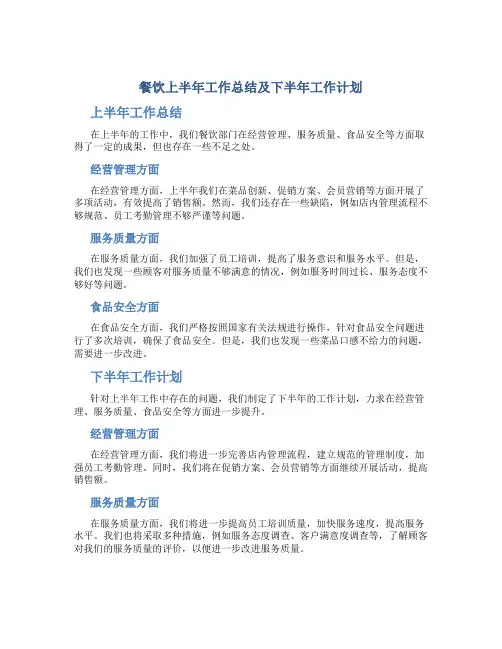 餐饮上半年工作总结及下半年工作计划

上半年工作总结

在上半年的工作中，我们餐饮部门在经营管理、服务质量、食品安全等方面取得了一定的成果，但也存在一些不足之处。

经营管理方面

在经营管理方面，上半年我们在菜品创新、促销方案、会员营销等方面开展了多项活动，有效提高了销售额。然而，我们还存在一些缺陷，例如店内管理流程不够规范、员工考勤管理不够严谨等问题。

服务质量方面

在服务质量方面，我们加强了员工培训，提高了服务意识和服务水平。但是，我们也发现一些顾客对服务质量不够满意的情况，例如服务时间过长、服务态度不够好等问题。

食品安全方面

在食品安全方面，我们严格按照国家有关法规进行操作，针对食品安全问题进行了多次培训，确保了食品安全。但是，我们也发现一些菜品口感不给力的问题，需要进一步改进。

下半年工作计划

针对上半年工作中存在的问题，我们制定了下半年的工作计划，力求在经营管理、服务质量、食品安全等方面进一步提升。

经营管理方面

在经营管理方面，我们将进一步完善店内管理流程，建立规范的管理制度，加强员工考勤管理。同时，我们将在促销方案、会员营销等方面继续开展活动，提高销售额。

服务质量方面

在服务质量方面，我们将进一步提高员工培训质量，加快服务速度，提高服务水平。我们也将采取多种措施，例如服务态度调查、客户满意度调查等，了解顾客对我们的服务质量的评价，以便进一步改进服务质量。